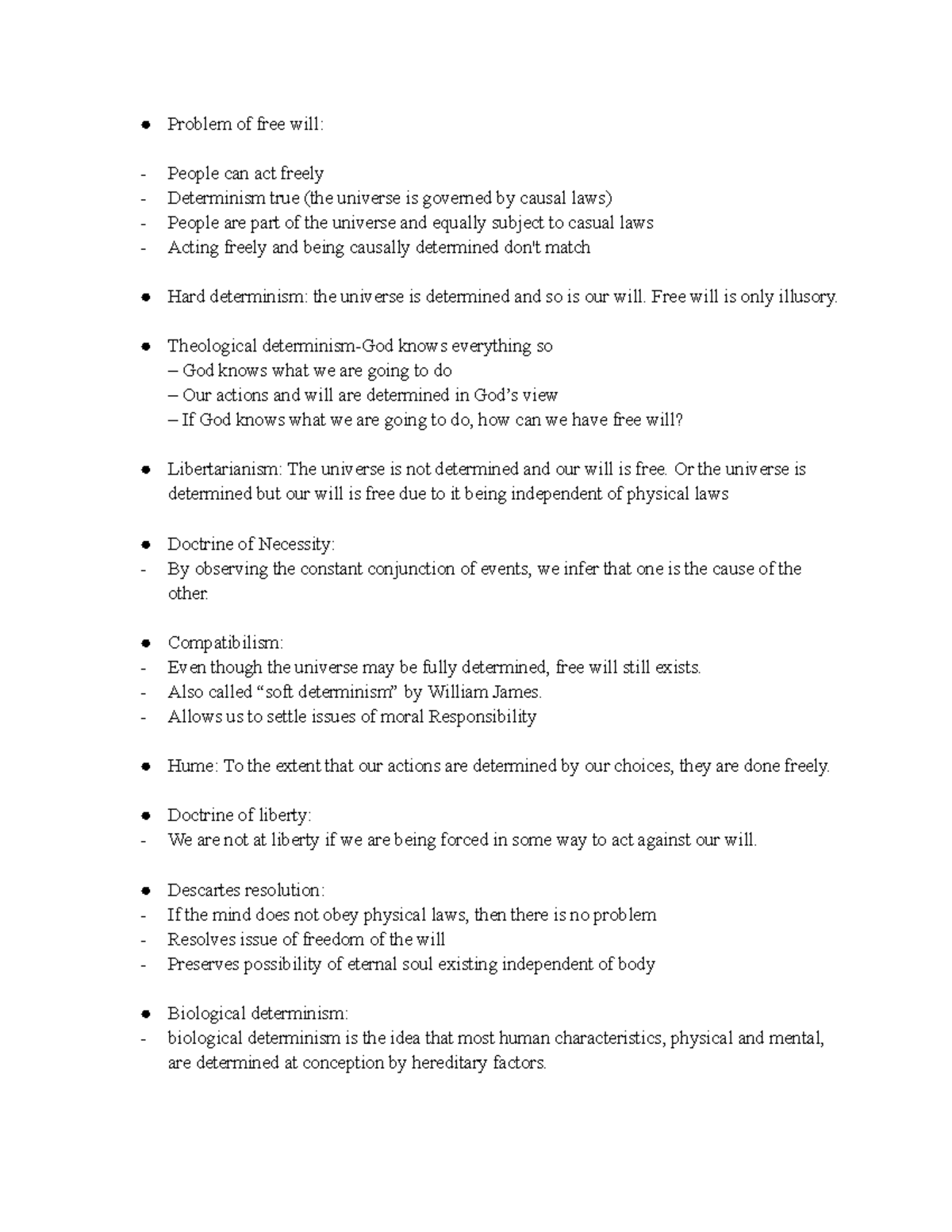 • Problem of free will:

- People can act freely
- Determinism true (the universe is governed by causal laws)
- People are part of the universe and equally subject to casual laws
- Acting freely and being causally determined don't match

• Hard determinism: the universe is determined and so is our will. Free will is only illusory.

• Theological determinism-God knows everything so
– God knows what we are going to do
– Our actions and will are determined in God's view
– If God knows what we are going to do, how can we have free will?

• Libertarianism: The universe is not determined and our will is free. Or the universe is determined but our will is free due to it being independent of physical laws

• Doctrine of Necessity:
- By observing the constant conjunction of events, we infer that one is the cause of the other.

• Compatibilism:
- Even though the universe may be fully determined, free will still exists.
- Also called "soft determinism" by William James.
- Allows us to settle issues of moral Responsibility

• Hume: To the extent that our actions are determined by our choices, they are done freely.

• Doctrine of liberty:
- We are not at liberty if we are being forced in some way to act against our will.

• Descartes resolution:
- If the mind does not obey physical laws, then there is no problem
- Resolves issue of freedom of the will
- Preserves possibility of eternal soul existing independent of body

• Biological determinism:
- biological determinism is the idea that most human characteristics, physical and mental, are determined at conception by hereditary factors.